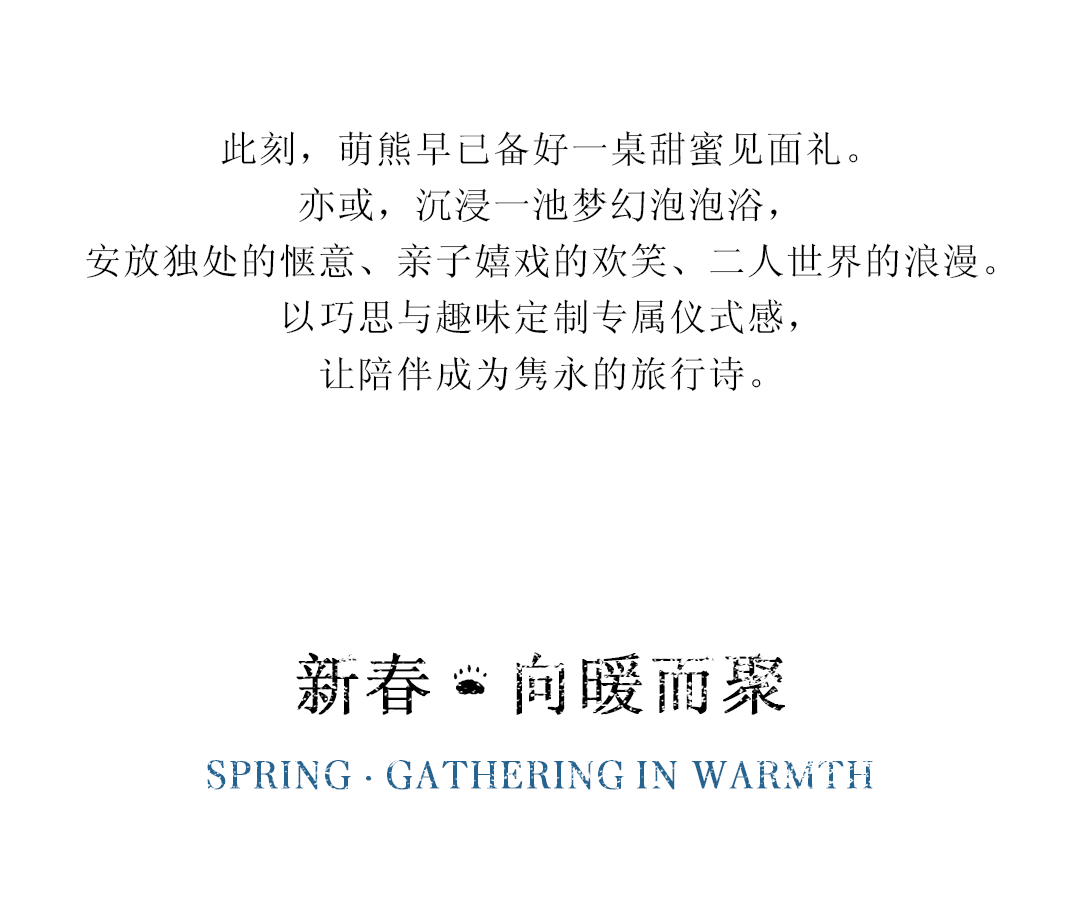 此刻，萌熊早已备好一桌甜蜜见面礼。
亦或，沉浸一池梦幻泡泡浴，
安放独处的惬意、亲子嬉戏的欢笑、二人世界的浪漫。
以巧思与趣味定制专属仪式感，
让陪伴成为隽永的旅行诗。

新春 向暖而聚

SPRING · GATHERING IN WARMTH